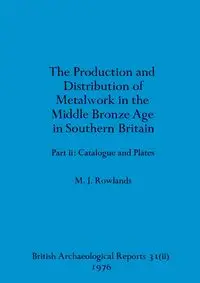 The Production and Distribution of Metalwork in the Middle Bronze Age in Southern Britain

Part ii: Catalogue and Plates

M. J. Rowlands

British Archaeological Reports 31(ii)
1976